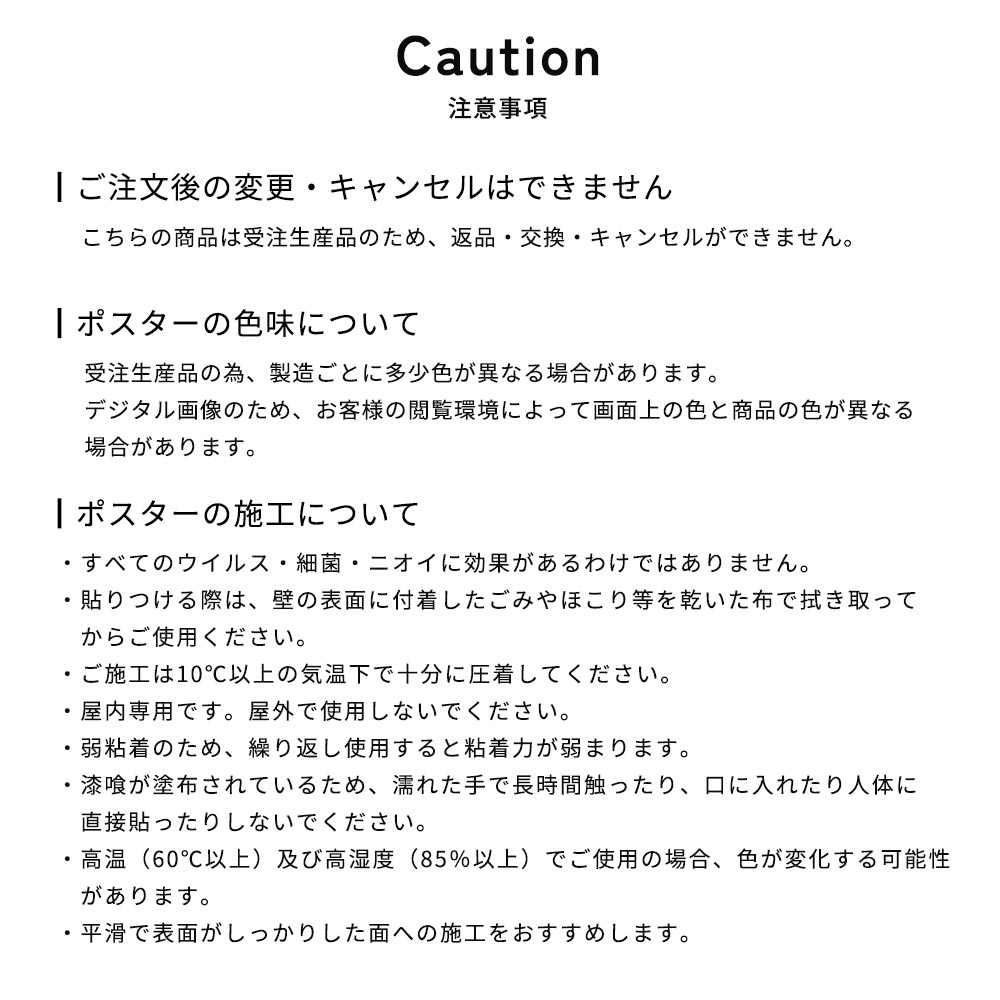 Caution
注意事項

ご注文後の変更・キャンセルはできません
こちらの商品は受注生産品のため、返品・交換・キャンセルができません。

ポスターの色味について
受注生産品の為、製造ごとに多少色が異なる場合があります。
デジタル画像のため、お客様の閲覧環境によって画面上の色と商品の色が異なる場合があります。

ポスターの施工について
・すべてのウイルス・細菌・ニオイに効果があるわけではありません。
・貼りつける際は、壁の表面に付着したごみやほこり等を乾いた布で拭き取ってからご使用ください。
・ご施工は10℃以上の気温下で十分に圧着してください。
・屋内専用です。屋外で使用しないでください。
・弱粘着のため、繰り返し使用すると粘着力が弱まります。
・漆喰が塗布されているため、濡れた手で長時間触ったり、口に入れたり人体に直接貼ったりしないでください。
・高温（60℃以上）及び高湿度（85%以上）でご使用の場合、色が変化する可能性があります。
・平滑で表面がしっかりした面への施工をおすすめします。